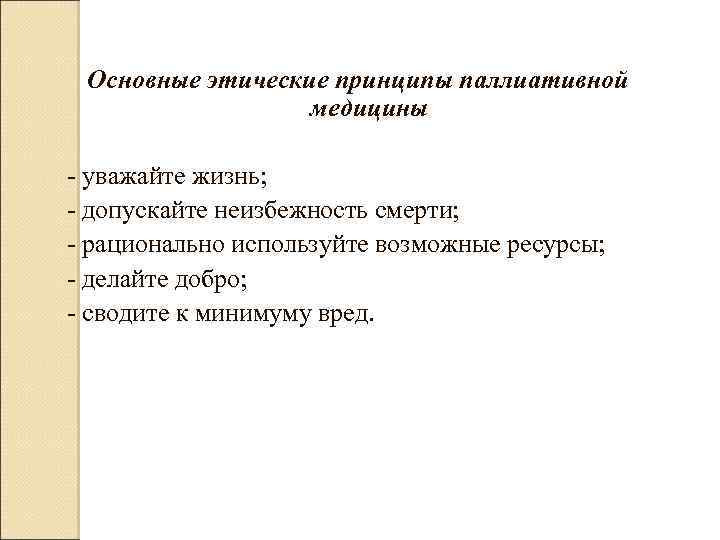 Основные этические принципы паллиативной медицины

- уважайте жизнь;
- допускайте неизбежность смерти;
- рационально используйте возможные ресурсы;
- делайте добро;
- сводите к минимуму вред.